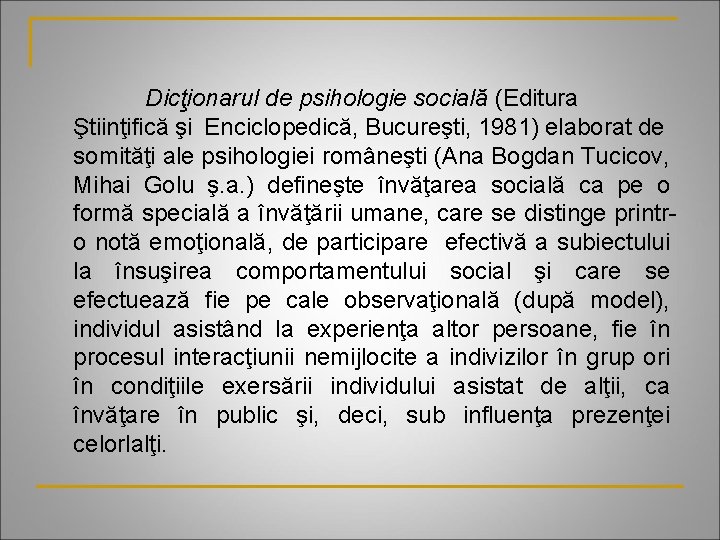 Dicţionarul de psihologie socială (Editura Ştiinţifică şi Enciclopedică, Bucureşti, 1981) elaborat de somităţi ale psihologiei româneşti (Ana Bogdan Tucicov, Mihai Golu ş.a.) defineşte învăţarea socială ca pe o formă specială a învăţării umane, care se distinge printr-o notă emoţională, de participare efectivă a subiectului la însuşirea comportamentului social şi care se efectuează fie pe cale observaţională (după model), individul asistând la experienţa altor persoane, fie în procesul interacţiunii nemijlocite a indivizilor în grup ori în condiţiile exersării individului asistat de alţii, ca învăţare în public şi, deci, sub influenţa prezenţei celorlalţi.